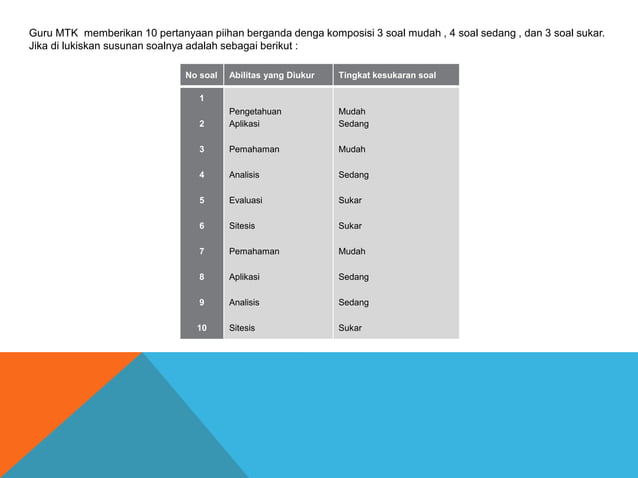 Guru MTK  memberikan 10 pertanyaan piihan berganda denga komposisi 3 soal mudah , 4 soal sedang , dan 3 soal sukar. Jika di lukiskan susunan soalnya adalah sebagai berikut :

| No soal | Abilitas yang Diukur | Tingkat kesukaran soal |
|---|---|---|
| 1 | Pengetahuan | Mudah |
| 2 | Aplikasi | Sedang |
| 3 | Pemahaman | Mudah |
| 4 | Analisis | Sedang |
| 5 | Evaluasi | Sukar |
| 6 | Sitesis | Sukar |
| 7 | Pemahaman | Mudah |
| 8 | Aplikasi | Sedang |
| 9 | Analisis | Sedang |
| 10 | Sitesis | Sukar |